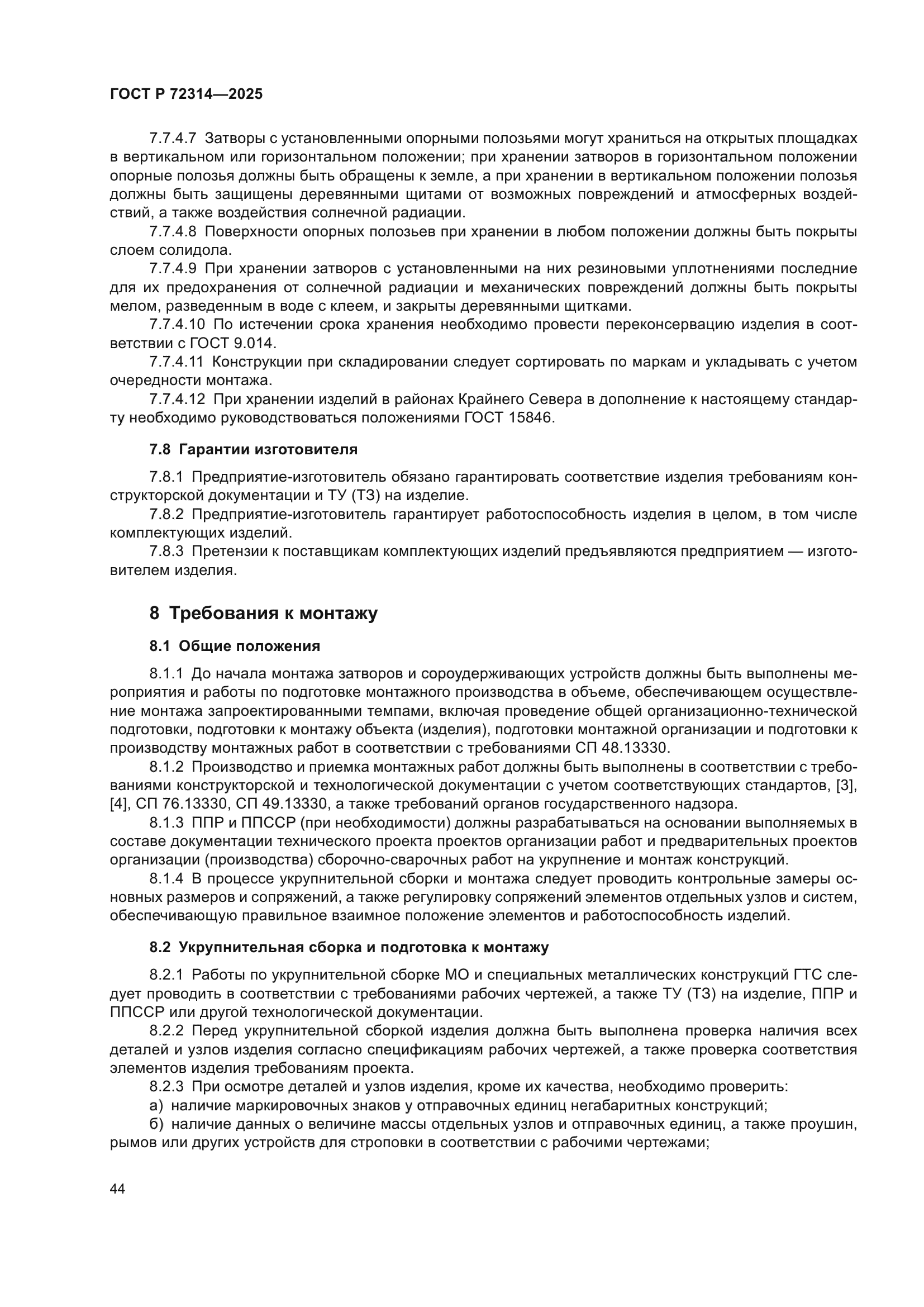 ГОСТ Р 72314—2025

7.7.4.7 Затворы с установленными опорными полозьями могут храниться на открытых площадках в вертикальном или горизонтальном положении; при хранении затворов в горизонтальном положении опорные полозья должны быть обращены к земле, а при хранении в вертикальном положении полозья должны быть защищены деревянными щитами от возможных повреждений и атмосферных воздействий, а также воздействия солнечной радиации.

7.7.4.8 Поверхности опорных полозьев при хранении в любом положении должны быть покрыты слоем солидола.

7.7.4.9 При хранении затворов с установленными на них резиновыми уплотнениями последние для их предохранения от солнечной радиации и механических повреждений должны быть покрыты мелом, разведенным в воде с клеем, и закрыты деревянными щитками.

7.7.4.10 По истечении срока хранения необходимо провести переконсервацию изделия в соответствии с ГОСТ 9.014.

7.7.4.11 Конструкции при складировании следует сортировать по маркам и укладывать с учетом очередности монтажа.

7.7.4.12 При хранении изделий в районах Крайнего Севера в дополнение к настоящему стандарту необходимо руководствоваться положениями ГОСТ 15846.

7.8 Гарантии изготовителя

7.8.1 Предприятие-изготовитель обязано гарантировать соответствие изделия требованиям конструкторской документации и ТУ (ТЗ) на изделие.

7.8.2 Предприятие-изготовитель гарантирует работоспособность изделия в целом, в том числе комплектующих изделий.

7.8.3 Претензии к поставщикам комплектующих изделий предъявляются предприятием — изготовителем изделия.

8 Требования к монтажу

8.1 Общие положения

8.1.1 До начала монтажа затворов и сороудерживающих устройств должны быть выполнены мероприятия и работы по подготовке монтажного производства в объеме, обеспечивающем осуществление монтажа запроектированными темпами, включая проведение общей организационно-технической подготовки, подготовки к монтажу объекта (изделия), подготовки монтажной организации и подготовки к производству монтажных работ в соответствии с требованиями СП 48.13330.

8.1.2 Производство и приемка монтажных работ должны быть выполнены в соответствии с требованиями конструкторской и технологической документации с учетом соответствующих стандартов, [3], [4], СП 76.13330, СП 49.13330, а также требований органов государственного надзора.

8.1.3 ППР и ППССР (при необходимости) должны разрабатываться на основании выполняемых в составе документации технического проекта проектов организации работ и предварительных проектов организации (производства) сборочно-сварочных работ на укрупнение и монтаж конструкций.

8.1.4 В процессе укрупнительной сборки и монтажа следует проводить контрольные замеры основных размеров и сопряжений, а также регулировку сопряжений элементов отдельных узлов и систем, обеспечивающую правильное взаимное положение элементов и работоспособность изделий.

8.2 Укрупнительная сборка и подготовка к монтажу

8.2.1 Работы по укрупнительной сборке МО и специальных металлических конструкций ГТС следует проводить в соответствии с требованиями рабочих чертежей, а также ТУ (ТЗ) на изделие, ППР и ППССР или другой технологической документации.

8.2.2 Перед укрупнительной сборкой изделия должна быть выполнена проверка наличия всех деталей и узлов изделия согласно спецификациям рабочих чертежей, а также проверка соответствия элементов изделия требованиям проекта.

8.2.3 При осмотре деталей и узлов изделия, кроме их качества, необходимо проверить:

а) наличие маркировочных знаков у отправочных единиц негабаритных конструкций;

б) наличие данных о величине массы отдельных узлов и отправочных единиц, а также проушин, рымов или других устройств для строповки в соответствии с рабочими чертежами;

44